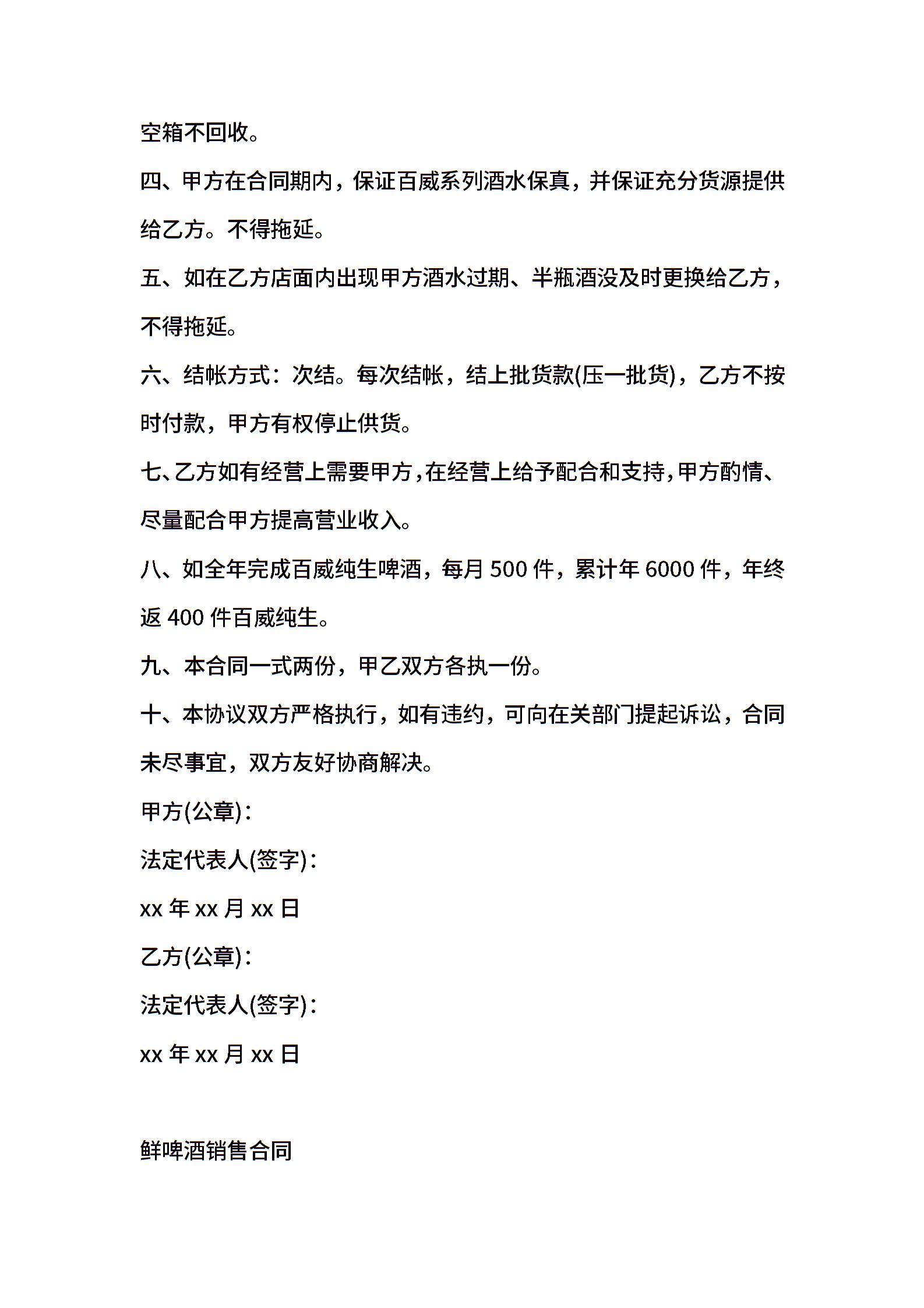 空箱不回收。

四、甲方在合同期内，保证百威系列酒水保真，并保证充分货源提供给乙方。不得拖延。

五、如在乙方店面内出现甲方酒水过期、半瓶酒没及时更换给乙方，不得拖延。

六、结帐方式：次结。每次结帐，结上批货款(压一批货)，乙方不按时付款，甲方有权停止供货。

七、乙方如有经营上需要甲方，在经营上给予配合和支持，甲方酌情、尽量配合甲方提高营业收入。

八、如全年完成百威纯生啤酒，每月 500 件，累计年 6000 件，年终返 400 件百威纯生。

九、本合同一式两份，甲乙双方各执一份。

十、本协议双方严格执行，如有违约，可向在关部门提起诉讼，合同未尽事宜，双方友好协商解决。

甲方(公章)：

法定代表人(签字)：

xx 年 xx 月 xx 日

乙方(公章)：

法定代表人(签字)：

xx 年 xx 月 xx 日

鲜啤酒销售合同